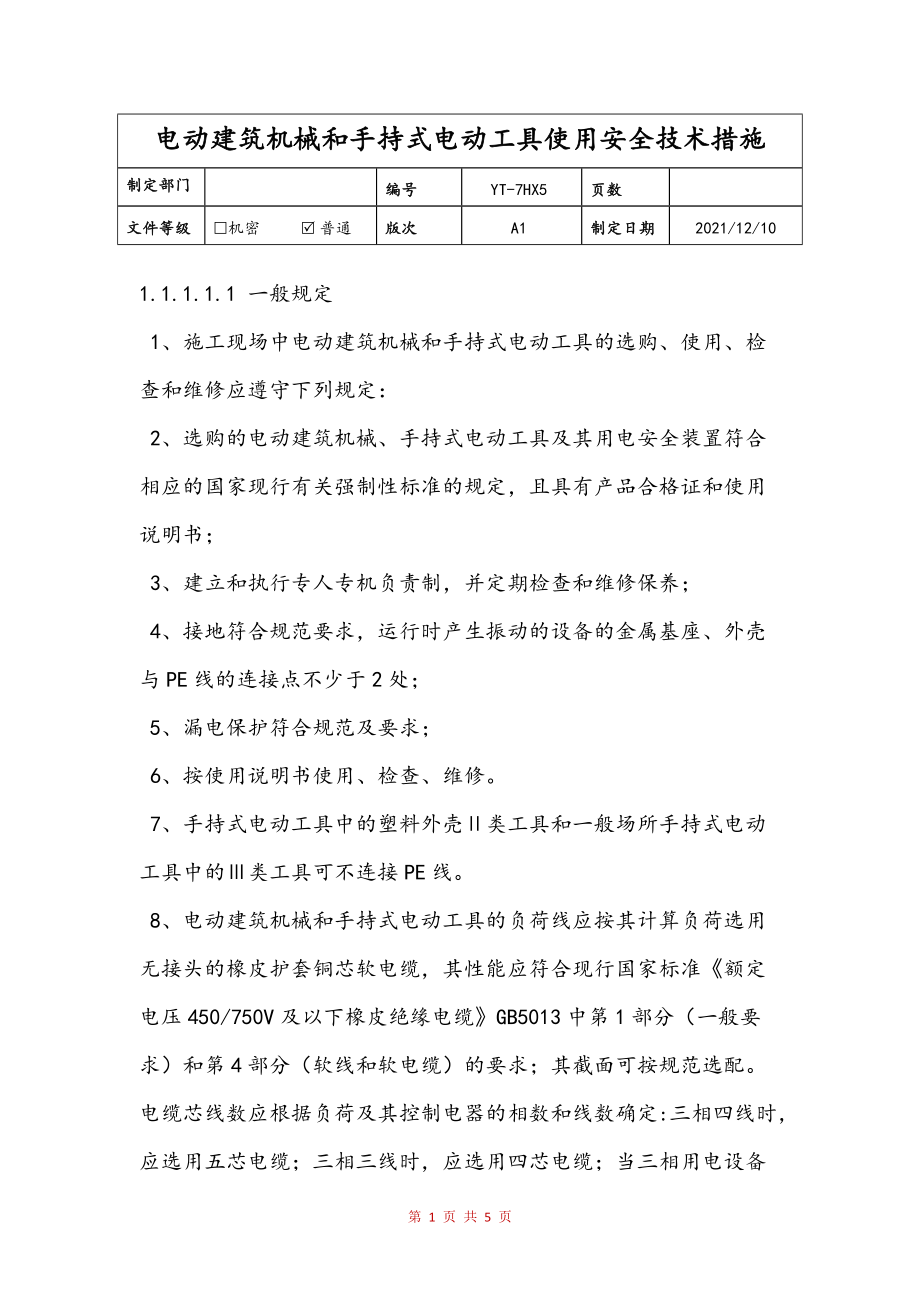 电动建筑机械和手持式电动工具使用安全技术措施

| 制定部门 |  | 编号 | YT-7HX5 | 页数 |  |
|---|---|---|---|---|---|
| 文件等级 | □机密 ☑普通 | 版次 | A1 | 制定日期 | 2021/12/10 |

1.1.1.1.1 一般规定

1、施工现场中电动建筑机械和手持式电动工具的选购、使用、检查和维修应遵守下列规定：

2、选购的电动建筑机械、手持式电动工具及其用电安全装置符合相应的国家现行有关强制性标准的规定，且具有产品合格证和使用说明书；

3、建立和执行专人专机负责制，并定期检查和维修保养；

4、接地符合规范要求，运行时产生振动的设备的金属基座、外壳与PE线的连接点不少于2处；

5、漏电保护符合规范及要求；

6、按使用说明书使用、检查、维修。

7、手持式电动工具中的塑料外壳II类工具和一般场所手持式电动工具中的III类工具可不连接PE线。

8、电动建筑机械和手持式电动工具的负荷线应按其计算负荷选用无接头的橡皮护套铜芯软电缆，其性能应符合现行国家标准《额定电压450/750V及以下橡皮绝缘电缆》GB5013中第1部分（一般要求）和第4部分（软线和软电缆）的要求；其截面可按规范选配。电缆芯线数应根据负荷及其控制电器的相数和线数确定:三相四线时，应选用五芯电缆；三相三线时，应选用四芯电缆；当三相用电设备

第 1 页 共 5 页